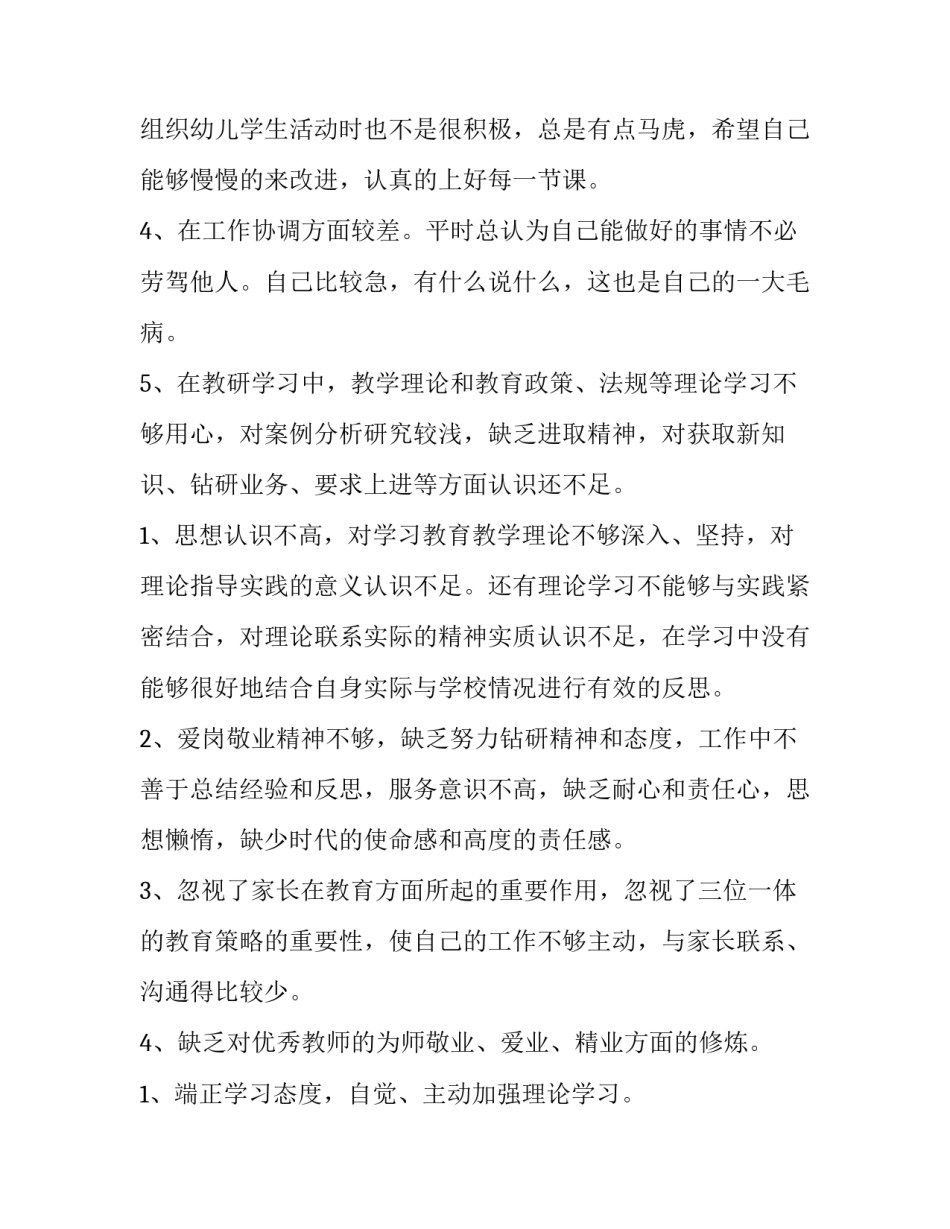 组织幼儿学生活动时也不是很积极，总是有点马虎，希望自己能够慢慢的来改进，认真的上好每一节课。

4、在工作协调方面较差。平时总认为自己能做好的事情不必劳驾他人。自己比较急，有什么说什么，这也是自己的一大毛病。

5、在教研学习中，教学理论和教育政策、法规等理论学习不够用心，对案例分析研究较浅，缺乏进取精神，对获取新知识、钻研业务、要求上进等方面认识还不足。

1、思想认识不高，对学习教育教学理论不够深入、坚持，对理论指导实践的意义认识不足。还有理论学习不能够与实践紧密结合，对理论联系实际的精神实质认识不足，在学习中没有能够很好地结合自身实际与学校情况进行有效的反思。

2、爱岗敬业精神不够，缺乏努力钻研精神和态度，工作中不善于总结经验和反思，服务意识不高，缺乏耐心和责任心，思想懒惰，缺少时代的使命感和高度的责任感。

3、忽视了家长在教育方面所起的重要作用，忽视了三位一体的教育策略的重要性，使自己的工作不够主动，与家长联系、沟通得比较少。

4、缺乏对优秀教师的为师敬业、爱业、精业方面的修炼。

1、端正学习态度，自觉、主动加强理论学习。